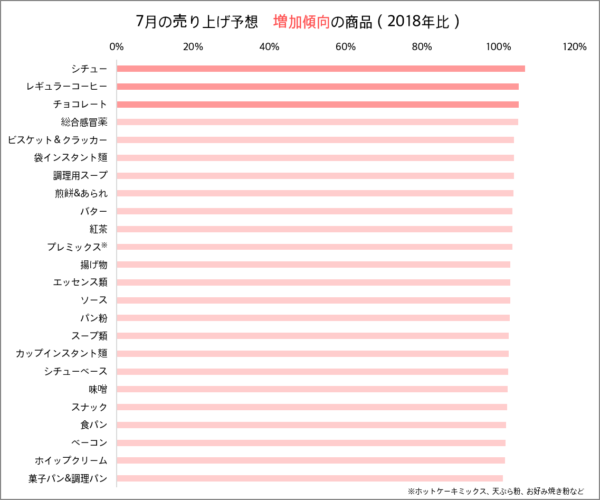 7月の売り上げ予想　増加傾向の商品（2018年比）

0%
20%
40%
60%
80%
100%
120%

シチュー
レギュラーコーヒー
チョコレート
総合感冒薬
ビスケット＆クラッカー
袋インスタント麺
調理用スープ
煎餅&あられ
バター
紅茶
プレミックス※
揚げ物
エッセンス類
ソース
パン粉
スープ類
カップインスタント麺
シチューベース
味噌
スナック
食パン
ベーコン
ホイップクリーム
菓子パン&調理パン

※ホットケーキミックス、天ぷら粉、お好み焼き粉など